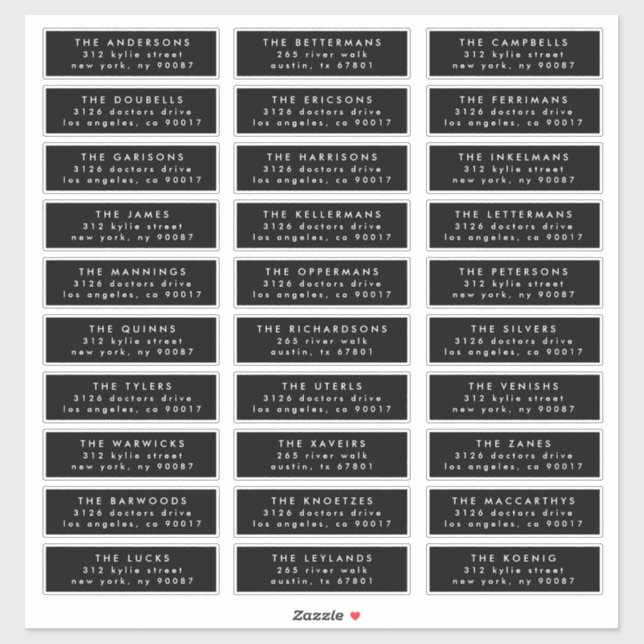 THE ANDERSONS
312 kylie street
new york, ny 90087

THE BETTERMANS
265 river walk
austin, tx 67801

THE CAMPBELLS
312 kylie street
new york, ny 90087

THE DOUBELLS
3126 doctors drive
los angeles, ca 90017

THE ERICSONS
3126 doctors drive
los angeles, ca 90017

THE FERRIMANS
3126 doctors drive
los angeles, ca 90017

THE GARISONS
3126 doctors drive
los angeles, ca 90017

THE HARRISONS
3126 doctors drive
los angeles, ca 90017

THE INKELMANS
312 kylie street
new york, ny 90087

THE JAMES
312 kylie street
new york, ny 90087

THE KELLERMANS
3126 doctors drive
los angeles, ca 90017

THE LETTERMANS
3126 doctors drive
los angeles, ca 90017

THE MANNINGS
3126 doctors drive
los angeles, ca 90017

THE OPPERMANS
3126 doctors drive
los angeles, ca 90017

THE PETERSONS
312 kylie street
new york, ny 90087

THE QUINNS
312 kylie street
new york, ny 90087

THE RICHARDSONS
265 river walk
austin, tx 67801

THE SILVERS
3126 doctors drive
los angeles, ca 90017

THE TYLERS
3126 doctors drive
los angeles, ca 90017

THE UTERLS
3126 doctors drive
los angeles, ca 90017

THE VENISHS
312 kylie street
new york, ny 90087

THE WARWICKS
312 kylie street
new york, ny 90087

THE XAVEIRS
265 river walk
austin, tx 67801

THE ZANES
3126 doctors drive
los angeles, ca 90017

THE BARWOODS
3126 doctors drive
los angeles, ca 90017

THE KNOETZES
3126 doctors drive
los angeles, ca 90017

THE MACCARTHYS
3126 doctors drive
los angeles, ca 90017

THE LUCKS
312 kylie street
new york, ny 90087

THE LEYLANDS
265 river walk
austin, tx 67801

THE KOENIG
312 kylie street
new york, ny 90087

Zazzle